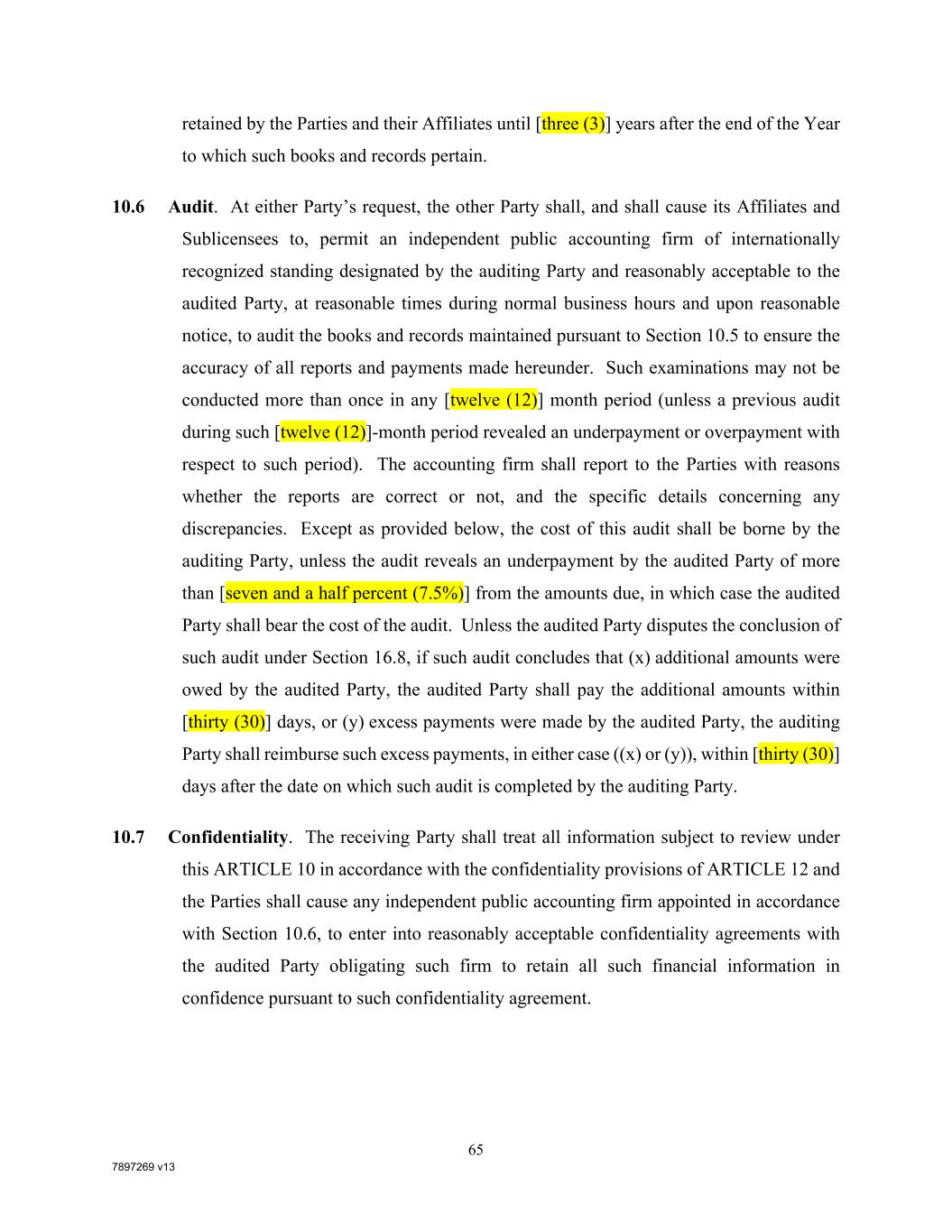 retained by the Parties and their Affiliates until [three (3)] years after the end of the Year to which such books and records pertain.

10.6 Audit. At either Party's request, the other Party shall, and shall cause its Affiliates and Sublicensees to, permit an independent public accounting firm of internationally recognized standing designated by the auditing Party and reasonably acceptable to the audited Party, at reasonable times during normal business hours and upon reasonable notice, to audit the books and records maintained pursuant to Section 10.5 to ensure the accuracy of all reports and payments made hereunder. Such examinations may not be conducted more than once in any [twelve (12)] month period (unless a previous audit during such [twelve (12)]-month period revealed an underpayment or overpayment with respect to such period). The accounting firm shall report to the Parties with reasons whether the reports are correct or not, and the specific details concerning any discrepancies. Except as provided below, the cost of this audit shall be borne by the auditing Party, unless the audit reveals an underpayment by the audited Party of more than [seven and a half percent (7.5%)] from the amounts due, in which case the audited Party shall bear the cost of the audit. Unless the audited Party disputes the conclusion of such audit under Section 16.8, if such audit concludes that (x) additional amounts were owed by the audited Party, the audited Party shall pay the additional amounts within [thirty (30)] days, or (y) excess payments were made by the audited Party, the auditing Party shall reimburse such excess payments, in either case ((x) or (y)), within [thirty (30)] days after the date on which such audit is completed by the auditing Party.

10.7 Confidentiality. The receiving Party shall treat all information subject to review under this ARTICLE 10 in accordance with the confidentiality provisions of ARTICLE 12 and the Parties shall cause any independent public accounting firm appointed in accordance with Section 10.6, to enter into reasonably acceptable confidentiality agreements with the audited Party obligating such firm to retain all such financial information in confidence pursuant to such confidentiality agreement.

65

7897269 v13